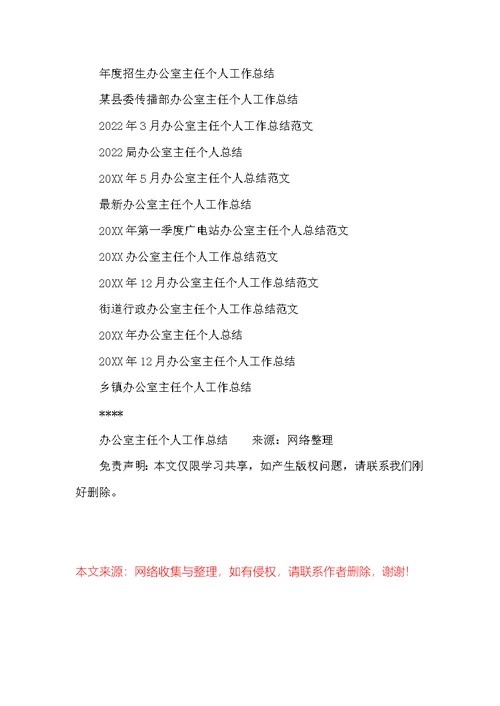 年度招生办公室主任个人工作总结

某县委传播部办公室主任个人工作总结

2022年3月办公室主任个人工作总结范文

2022局办公室主任个人总结

20XX年5月办公室主任个人总结范文

最新办公室主任个人工作总结

20XX年第一季度广电站办公室主任个人总结范文

20XX办公室主任个人工作总结范文

20XX年12月办公室主任个人工作总结范文

街道行政办公室主任个人工作总结范文

20XX年办公室主任个人总结

20XX年12月办公室主任个人工作总结

乡镇办公室主任个人工作总结

****

办公室主任个人工作总结　　来源：网络整理

免责声明：本文仅限学习共享，如产生版权问题，请联系我们刚好删除。

本文来源：网络收集与整理，如有侵权，请联系作者删除，谢谢！